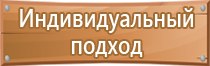 Индивидуальный подход